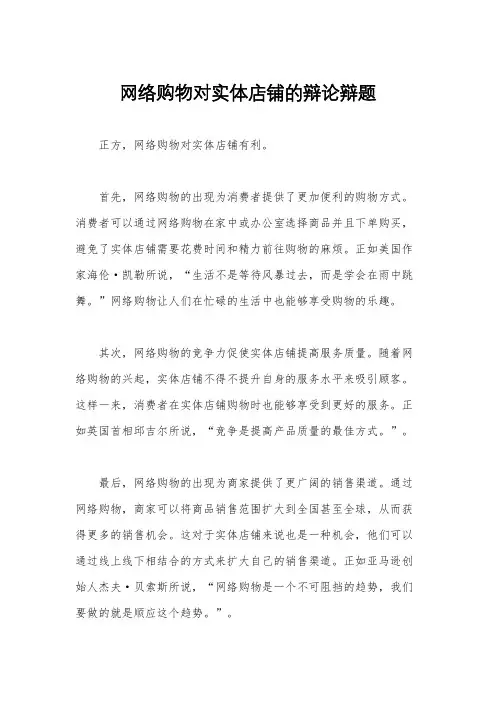 网络购物对实体店铺的辩论辩题

正方，网络购物对实体店铺有利。

首先，网络购物的出现为消费者提供了更加便利的购物方式。消费者可以通过网络购物在家中或办公室选择商品并且下单购买，避免了实体店铺需要花费时间和精力前往购物的麻烦。正如美国作家海伦·凯勒所说，“生活不是等待风暴过去，而是学会在雨中跳舞。”网络购物让人们在忙碌的生活中也能够享受购物的乐趣。

其次，网络购物的竞争力促使实体店铺提高服务质量。随着网络购物的兴起，实体店铺不得不提升自身的服务水平来吸引顾客。这样一来，消费者在实体店铺购物时也能够享受到更好的服务。正如英国首相邱吉尔所说，“竞争是提高产品质量的最佳方式。”。

最后，网络购物的出现为商家提供了更广阔的销售渠道。通过网络购物，商家可以将商品销售范围扩大到全国甚至全球，从而获得更多的销售机会。这对于实体店铺来说也是一种机会，他们可以通过线上线下相结合的方式来扩大自己的销售渠道。正如亚马逊创始人杰夫·贝索斯所说，“网络购物是一个不可阻挡的趋势，我们要做的就是顺应这个趋势。”。